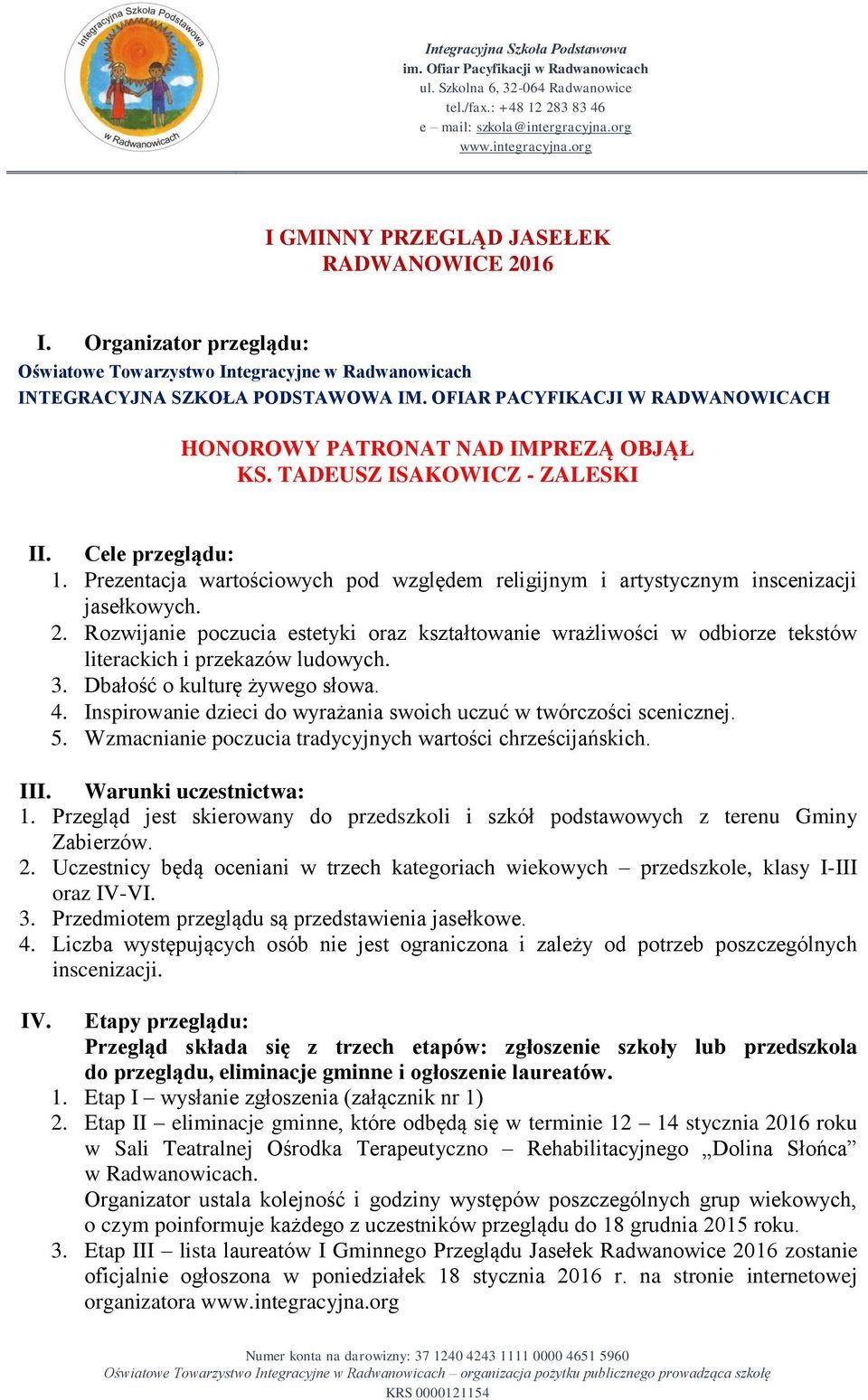 Integracyjna Szkoła Podstawowa
w Radwanowicach

Integracyjna Szkoła Podstawowa
im. Ofiar Pacyfikacji w Radwanowicach
ul. Szkolna 6, 32-064 Radwanowice
tel./fax.: +48 12 283 83 46
e – mail: szkola@intergracyjna.org
www.integracyjna.org

I GMINNY PRZEGLĄD JASEŁEK
RADWANOWICE 2016

I. Organizator przeglądu:
Oświatowe Towarzystwo Integracyjne w Radwanowicach
INTEGRACYJNA SZKOŁA PODSTAWOWA IM. OFIAR PACYFIKACJI W RADWANOWICACH

HONOROWY PATRONAT NAD IMPREZĄ OBJĄŁ
KS. TADEUSZ ISAKOWICZ - ZALESKI

II. Cele przeglądu:
1. Prezentacja wartościowych pod względem religijnym i artystycznym inscenizacji jasełkowych.
2. Rozwijanie poczucia estetyki oraz kształtowanie wrażliwości w odbiorze tekstów literackich i przekazów ludowych.
3. Dbałość o kulturę żywego słowa.
4. Inspirowanie dzieci do wyrażania swoich uczuć w twórczości scenicznej.
5. Wzmacnianie poczucia tradycyjnych wartości chrześcijańskich.

III. Warunki uczestnictwa:
1. Przegląd jest skierowany do przedszkoli i szkół podstawowych z terenu Gminy Zabierzów.
2. Uczestnicy będą oceniani w trzech kategoriach wiekowych – przedszkole, klasy I-III oraz IV-VI.
3. Przedmiotem przeglądu są przedstawienia jasełkowe.
4. Liczba występujących osób nie jest ograniczona i zależy od potrzeb poszczególnych inscenizacji.

IV. Etapy przeglądu:
Przegląd składa się z trzech etapów: zgłoszenie szkoły lub przedszkola do przeglądu, eliminacje gminne i ogłoszenie laureatów.
1. Etap I – wysłanie zgłoszenia (załącznik nr 1)
2. Etap II – eliminacje gminne, które odbędą się w terminie 12 – 14 stycznia 2016 roku w Sali Teatralnej Ośrodka Terapeutyczno – Rehabilitacyjnego „Dolina Słońca” w Radwanowicach.
Organizator ustala kolejność i godziny występów poszczególnych grup wiekowych, o czym poinformuje każdego z uczestników przeglądu do 18 grudnia 2015 roku.
3. Etap III – lista laureatów I Gminnego Przeglądu Jasełek Radwanowice 2016 zostanie oficjalnie ogłoszona w poniedziałek 18 stycznia 2016 r. na stronie internetowej organizatora www.integracyjna.org

Numer konta na darowizny: 37 1240 4243 1111 0000 4651 5960
Oświatowe Towarzystwo Integracyjne w Radwanowicach – organizacja pożytku publicznego prowadząca szkołę
KRS 0000121154